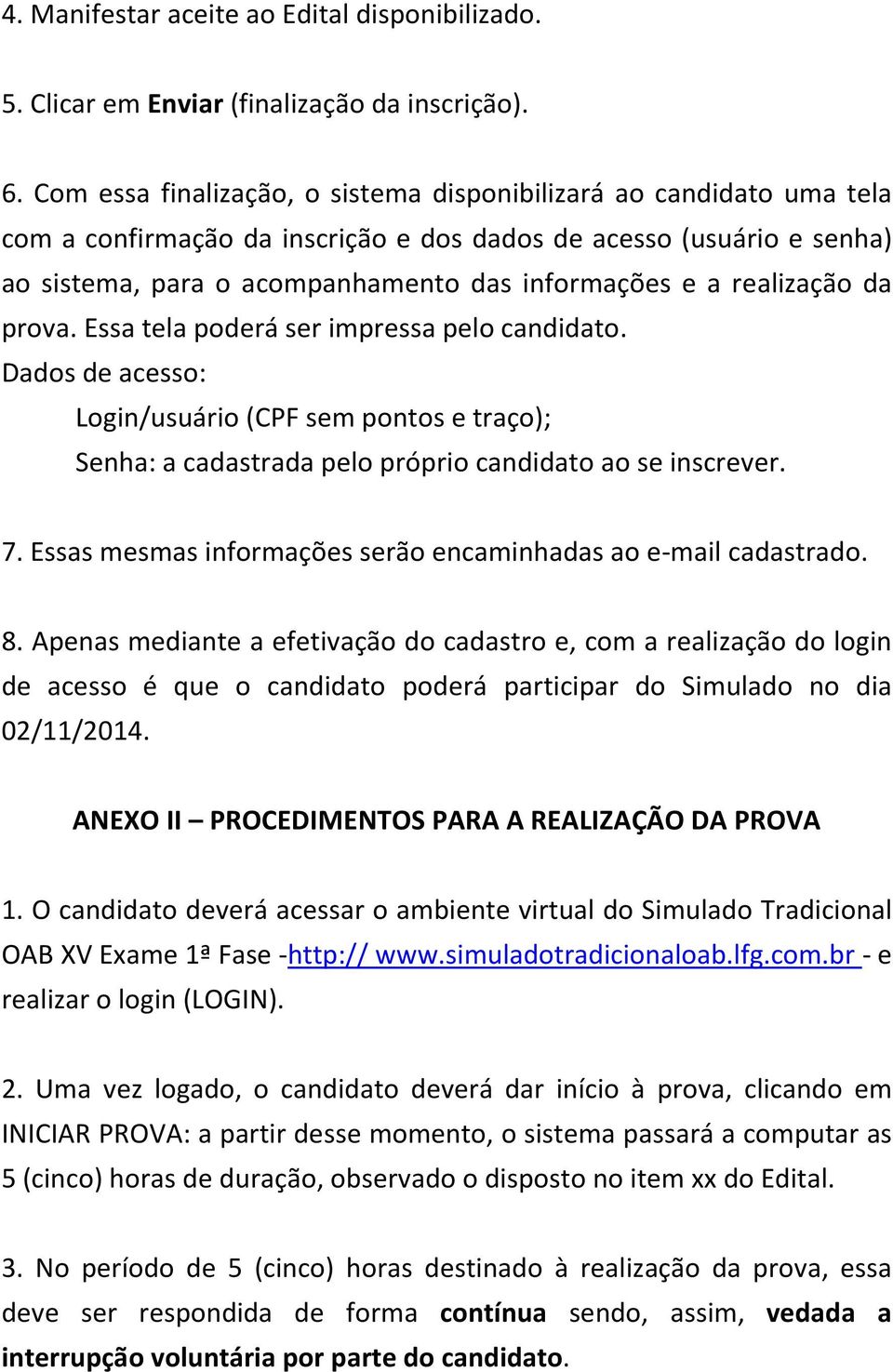 4. Manifestar aceite ao Edital disponibilizado.

5. Clicar em Enviar (finalização da inscrição).

6. Com essa finalização, o sistema disponibilizará ao candidato uma tela com a confirmação da inscrição e dos dados de acesso (usuário e senha) ao sistema, para o acompanhamento das informações e a realização da prova. Essa tela poderá ser impressa pelo candidato.
Dados de acesso:
Login/usuário (CPF sem pontos e traço);
Senha: a cadastrada pelo próprio candidato ao se inscrever.

7. Essas mesmas informações serão encaminhadas ao e-mail cadastrado.

8. Apenas mediante a efetivação do cadastro e, com a realização do login de acesso é que o candidato poderá participar do Simulado no dia 02/11/2014.

ANEXO II – PROCEDIMENTOS PARA A REALIZAÇÃO DA PROVA

1. O candidato deverá acessar o ambiente virtual do Simulado Tradicional OAB XV Exame 1ª Fase -http:// www.simuladotradicionaloab.lfg.com.br - e realizar o login (LOGIN).

2. Uma vez logado, o candidato deverá dar início à prova, clicando em INICIAR PROVA: a partir desse momento, o sistema passará a computar as 5 (cinco) horas de duração, observado o disposto no item xx do Edital.

3. No período de 5 (cinco) horas destinado à realização da prova, essa deve ser respondida de forma contínua sendo, assim, vedada a interrupção voluntária por parte do candidato.